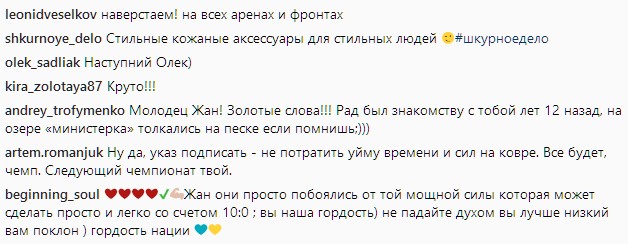 leonidveselkov наверстаем! на всех аренах и фронтах

shkurnoye_delo Стильные кожаные аксессуары для стильных людей 🙂#шкурноедело

olek_sadliak Наступний Олек)

kira_zolotaya87 Круто!!!

andrey_trofymenko Молодец Жан! Золотые слова!!! Рад был знакомству с тобой лет 12 назад, на озере «министерка» толкались на песке если помнишь;)))

artem.romanjuk Ну да, указ подписать - не потратить уйму времени и сил на ковре. Все будет, чемп. Следующий чемпионат твой.

beginning_soul ❤❤❤❤✔💪🏻Жан они просто побоялись от той мощной силы которая может сделать просто и легко со счетом 10:0 ; вы наша гордость) не падайте духом вы лучше низкий вам поклон ) гордость нации 💙💛